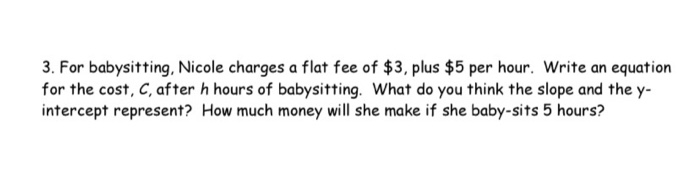 3. For babysitting, Nicole charges a flat fee of \$3, plus \$5 per hour. Write an equation for the cost, $C$, after $h$ hours of babysitting. What do you think the slope and the y-intercept represent? How much money will she make if she baby-sits 5 hours?